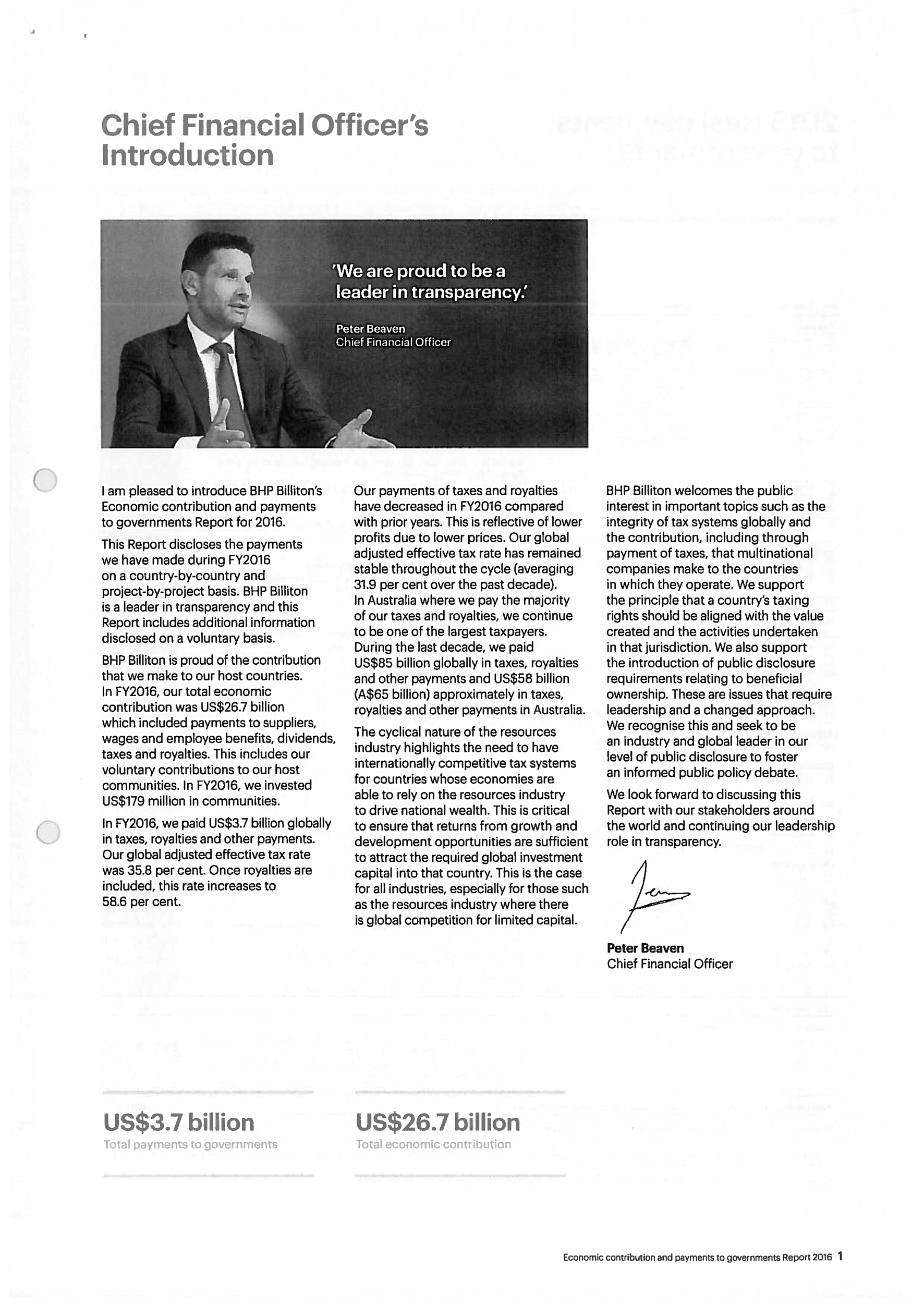 Chief Financial Officer's Introduction

'We are proud to be a leader in transparency.'

Peter Beaven
Chief Financial Officer

I am pleased to introduce BHP Billiton's Economic contribution and payments to governments Report for 2016.

This Report discloses the payments we have made during FY2016 on a country-by-country and project-by-project basis. BHP Billiton is a leader in transparency and this Report includes additional information disclosed on a voluntary basis.

BHP Billiton is proud of the contribution that we make to our host countries. In FY2016, our total economic contribution was US$26.7 billion which included payments to suppliers, wages and employee benefits, dividends, taxes and royalties. This includes our voluntary contributions to our host communities. In FY2016, we invested US$179 million in communities.

In FY2016, we paid US$3.7 billion globally in taxes, royalties and other payments. Our global adjusted effective tax rate was 35.8 per cent. Once royalties are included, this rate increases to 58.6 per cent.

Our payments of taxes and royalties have decreased in FY2016 compared with prior years. This is reflective of lower profits due to lower prices. Our global adjusted effective tax rate has remained stable throughout the cycle (averaging 31.9 per cent over the past decade). In Australia where we pay the majority of our taxes and royalties, we continue to be one of the largest taxpayers. During the last decade, we paid US$85 billion globally in taxes, royalties and other payments and US$58 billion (A$65 billion) approximately in taxes, royalties and other payments in Australia.

The cyclical nature of the resources industry highlights the need to have internationally competitive tax systems for countries whose economies are able to rely on the resources industry to drive national wealth. This is critical to ensure that returns from growth and development opportunities are sufficient to attract the required global investment capital into that country. This is the case for all industries, especially for those such as the resources industry where there is global competition for limited capital.

BHP Billiton welcomes the public interest in important topics such as the integrity of tax systems globally and the contribution, including through payment of taxes, that multinational companies make to the countries in which they operate. We support the principle that a country's taxing rights should be aligned with the value created and the activities undertaken in that jurisdiction. We also support the introduction of public disclosure requirements relating to beneficial ownership. These are issues that require leadership and a changed approach. We recognise this and seek to be an industry and global leader in our level of public disclosure to foster an informed public policy debate.

We look forward to discussing this Report with our stakeholders around the world and continuing our leadership role in transparency.

Peter Beaven
Chief Financial Officer

US$3.7 billion
Total payments to governments

US$26.7 billion
Total economic contribution

Economic contribution and payments to governments Report 2016 1